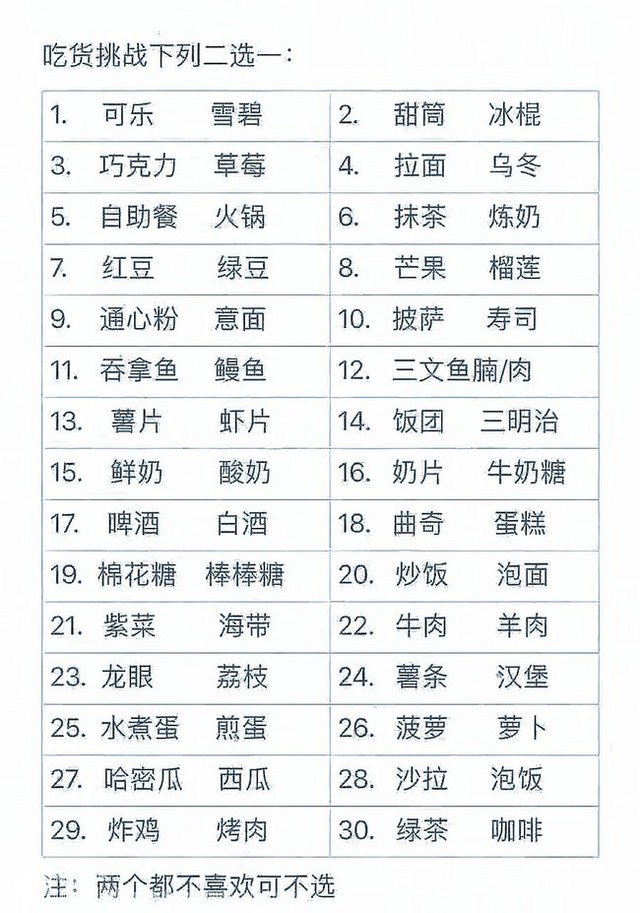 吃货挑战下列二选一：

| 1. 可乐 雪碧 | 2. 甜筒 冰棍 |
|---|---|
| 3. 巧克力 草莓 | 4. 拉面 乌冬 |
| 5. 自助餐 火锅 | 6. 抹茶 炼奶 |
| 7. 红豆 绿豆 | 8. 芒果 榴莲 |
| 9. 通心粉 意面 | 10. 披萨 寿司 |
| 11. 吞拿鱼 鳗鱼 | 12. 三文鱼腩/肉 |
| 13. 薯片 虾片 | 14. 饭团 三明治 |
| 15. 鲜奶 酸奶 | 16. 奶片 牛奶糖 |
| 17. 啤酒 白酒 | 18. 曲奇 蛋糕 |
| 19. 棉花糖 棒棒糖 | 20. 炒饭 泡面 |
| 21. 紫菜 海带 | 22. 牛肉 羊肉 |
| 23. 龙眼 荔枝 | 24. 薯条 汉堡 |
| 25. 水煮蛋 煎蛋 | 26. 菠萝 萝卜 |
| 27. 哈密瓜 西瓜 | 28. 沙拉 泡饭 |
| 29. 炸鸡 烤肉 | 30. 绿茶 咖啡 |

注：两个都不喜欢可不选